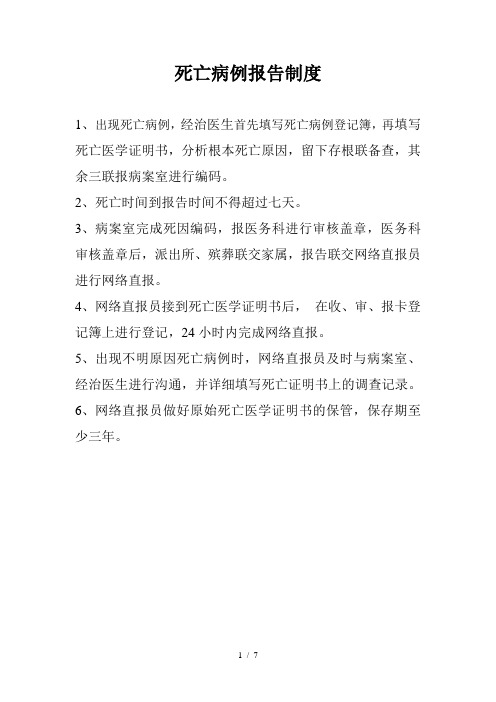 死亡病例报告制度

1、出现死亡病例，经治医生首先填写死亡病例登记簿，再填写死亡医学证明书，分析根本死亡原因，留下存根联备查，其余三联报病案室进行编码。

2、死亡时间到报告时间不得超过七天。

3、病案室完成死因编码，报医务科进行审核盖章，医务科审核盖章后，派出所、殡葬联交家属，报告联交网络直报员进行网络直报。

4、网络直报员接到死亡医学证明书后， 在收、审、报卡登记簿上进行登记，24 小时内完成网络直报。

5、出现不明原因死亡病例时，网络直报员及时与病案室、经治医生进行沟通，并详细填写死亡证明书上的调查记录。

6、网络直报员做好原始死亡医学证明书的保管，保存期至少三年。

1 / 7